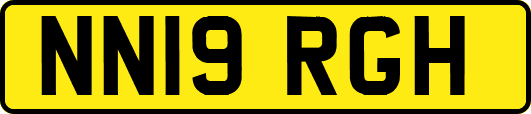 NN19 RGH